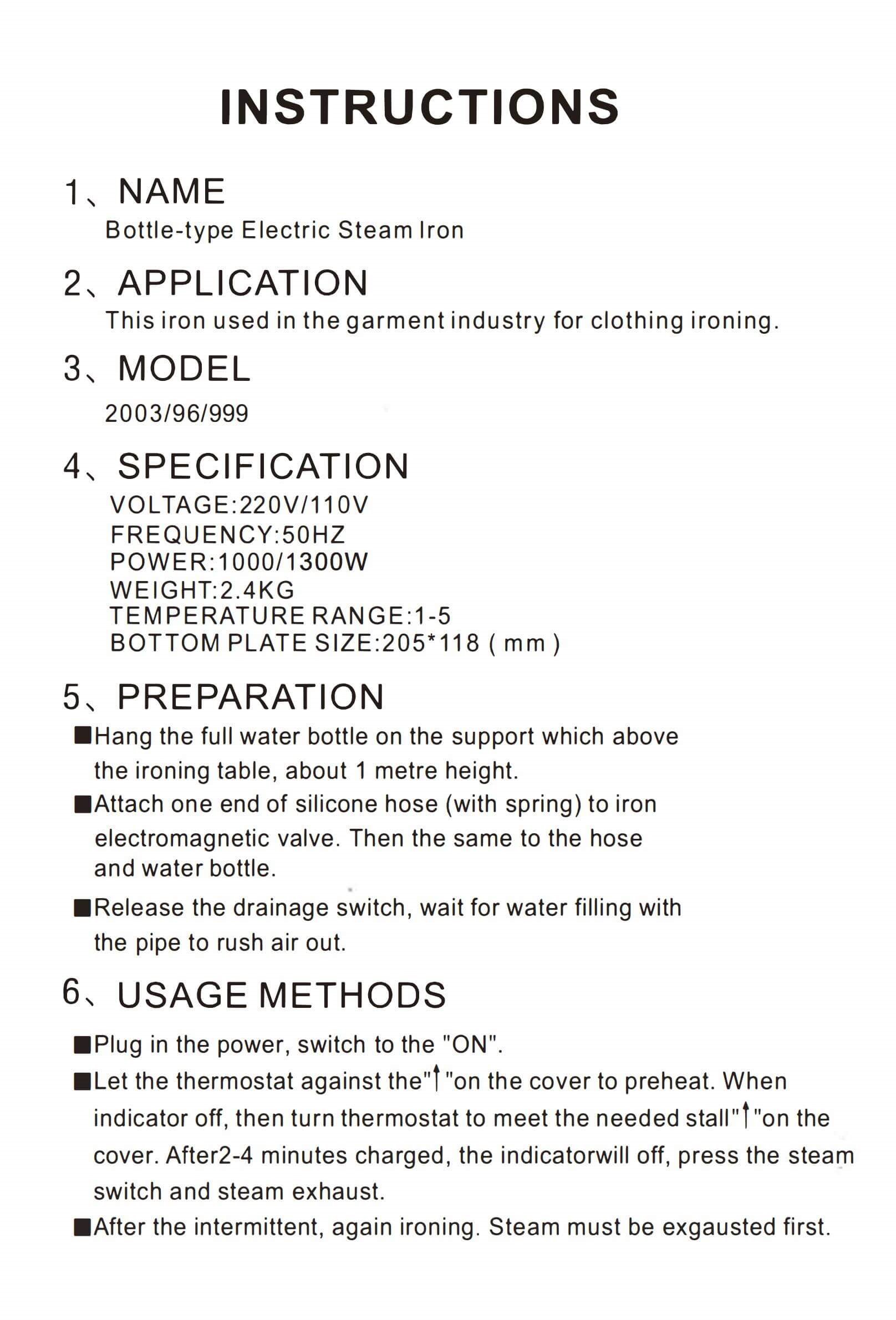 INSTRUCTIONS

1、NAME
Bottle-type Electric Steam Iron

2、APPLICATION
This iron used in the garment industry for clothing ironing.

3、MODEL
2003/96/999

4、SPECIFICATION
VOLTAGE:220V/110V
FREQUENCY:50HZ
POWER:1000/1300W
WEIGHT:2.4KG
TEMPERATURE RANGE:1-5
BOTTOM PLATE SIZE:205*118 ( mm )

5、PREPARATION
■Hang the full water bottle on the support which above the ironing table, about 1 metre height.
■Attach one end of silicone hose (with spring) to iron electromagnetic valve. Then the same to the hose and water bottle.
■Release the drainage switch, wait for water filling with the pipe to rush air out.

6、USAGE METHODS
■Plug in the power, switch to the "ON".
■Let the thermostat against the"↑"on the cover to preheat. When indicator off, then turn thermostat to meet the needed stall"↑"on the cover. After2-4 minutes charged, the indicatorwill off, press the steam switch and steam exhaust.
■After the intermittent, again ironing. Steam must be exgausted first.